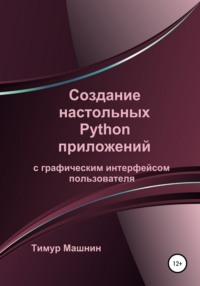 Создание настольных Python приложений

с графическим интерфейсом пользователя

Тимур Машнин

12+